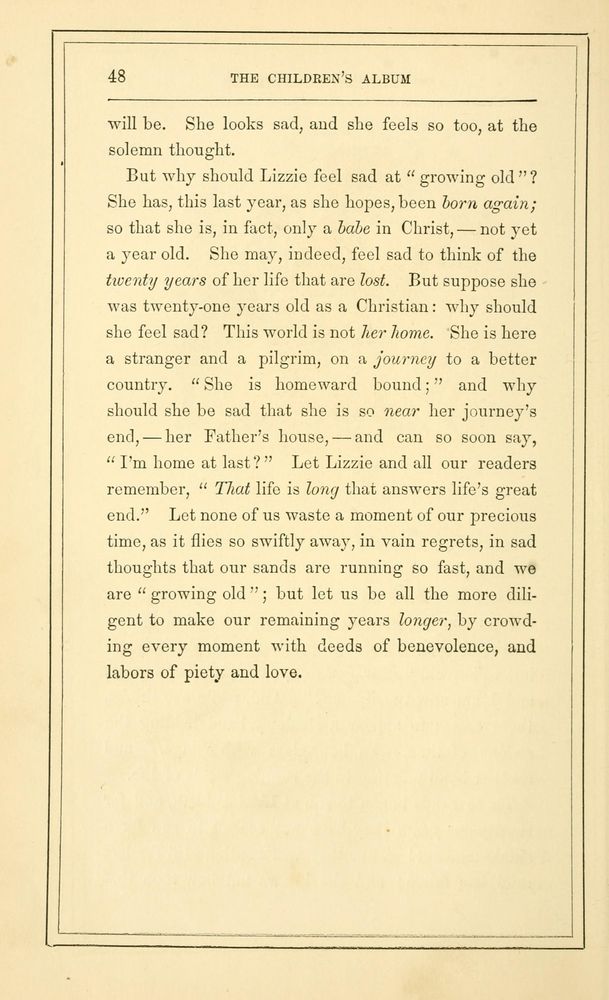 48 THE CHILDREN'S ALBUM

will be. She looks sad, and she feels so too, at the solemn thought.

But why should Lizzie feel sad at "growing old"? She has, this last year, as she hopes, been born again; so that she is, in fact, only a babe in Christ, — not yet a year old. She may, indeed, feel sad to think of the twenty years of her life that are lost. But suppose she was twenty-one years old as a Christian: why should she feel sad? This world is not her home. She is here a stranger and a pilgrim, on a journey to a better country. "She is homeward bound;" and why should she be sad that she is so near her journey's end, — her Father's house, — and can so soon say, "I'm home at last?" Let Lizzie and all our readers remember, "That life is long that answers life's great end." Let none of us waste a moment of our precious time, as it flies so swiftly away, in vain regrets, in sad thoughts that our sands are running so fast, and we are "growing old"; but let us be all the more diligent to make our remaining years longer, by crowding every moment with deeds of benevolence, and labors of piety and love.